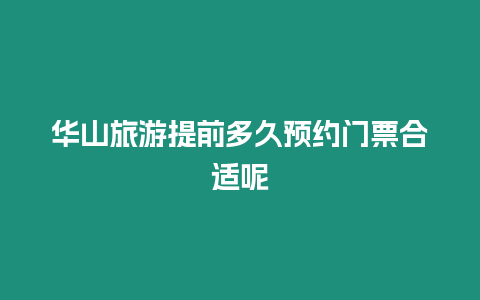 华山旅游提前多久预约门票合适呢